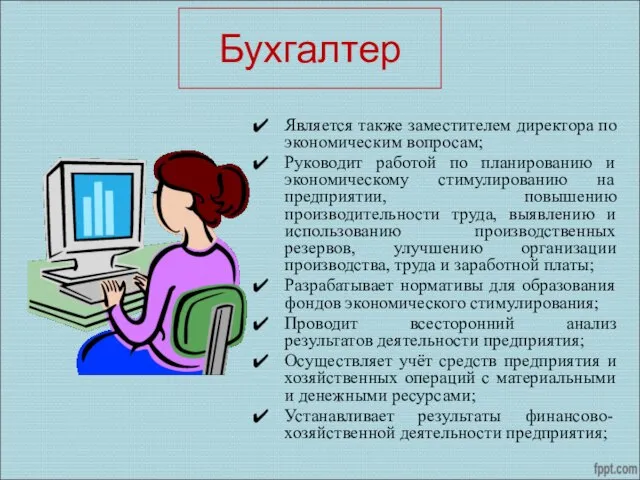 Бухгалтер

✔ Является также заместителем директора по экономическим вопросам;
✔ Руководит работой по планированию и экономическому стимулированию на предприятии, повышению производительности труда, выявлению и использованию производственных резервов, улучшению организации производства, труда и заработной платы;
✔ Разрабатывает нормативы для образования фондов экономического стимулирования;
✔ Проводит всесторонний анализ результатов деятельности предприятия;
✔ Осуществляет учёт средств предприятия и хозяйственных операций с материальными и денежными ресурсами;
✔ Устанавливает результаты финансово-хозяйственной деятельности предприятия;

fppt.com